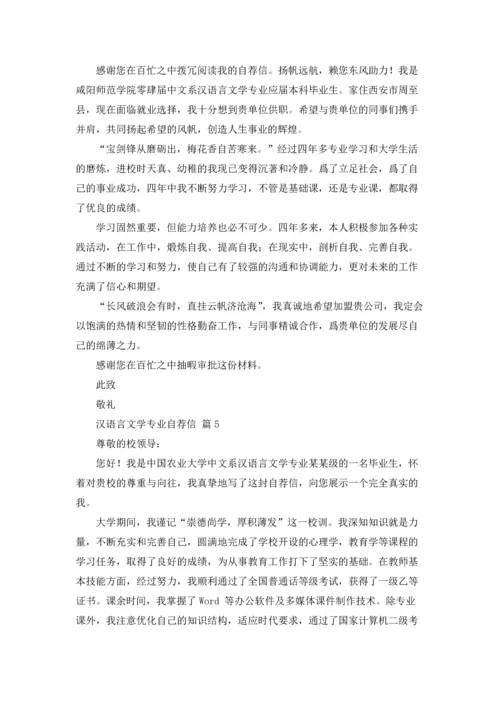 感谢您在百忙之中拨冗阅读我的自荐信。扬帆远航，赖您东风助力！我是咸阳师范学院零肆届中文系汉语言文学专业应届本科毕业生。家住西安市周至县，现在面临就业选择，我十分想到贵单位供职。希望与贵单位的同事们携手并肩，共同扬起希望的风帆，创造人生事业的辉煌。

“宝剑锋从磨砺出，梅花香自苦寒来。”经过四年多专业学习和大学生活的磨炼，进校时天真、幼稚的我现已变得沉著和冷静。爲了立足社会，爲了自己的事业成功，四年中我不断努力学习，不管是基础课，还是专业课，都取得了优良的成绩。

学习固然重要，但能力培养也必不可少。四年多来，本人积极参加各种实践活动，在工作中，煅炼自我、提高自我；在现实中，剖析自我、完善自我。通过不断的学习和努力，使自己有了较强的沟通和协调能力，更对未来的工作充满了信心和期望。

“长风破浪会有时，直挂云帆济沧海”，我真诚地希望加盟贵公司，我定会以饱满的热情和坚韧的性格勤奋工作，与同事精诚合作，爲贵单位的发展尽自己的绵薄之力。

感谢您在百忙之中抽暇审批这份材料。

此致

敬礼

汉语言文学专业自荐信 篇5

尊敬的校领导：

您好！我是中国农业大学中文系汉语言文学专业某某级的一名毕业生，怀着对贵校的尊重与向往，我真挚地写了这封自荐信，向您展示一个完全真实的我。

大学期间，我谨记“崇德尚学，厚积薄发”这一校训。我深知知识就是力量，不断充实和完善自己，圆满地完成了学校开设的心理学，教育学等课程的学习任务，取得了良好的成绩，为从事教育工作打下了坚实的基础。在教师基本技能方面，经过努力，我顺利通过了全国普通话等级考试，获得了一级乙等证书。课余时间，我掌握了 Word 等办公软件及多媒体课件制作技术。除专业课外，我注意优化自己的知识结构，适应时代要求，通过了国家计算机二级考